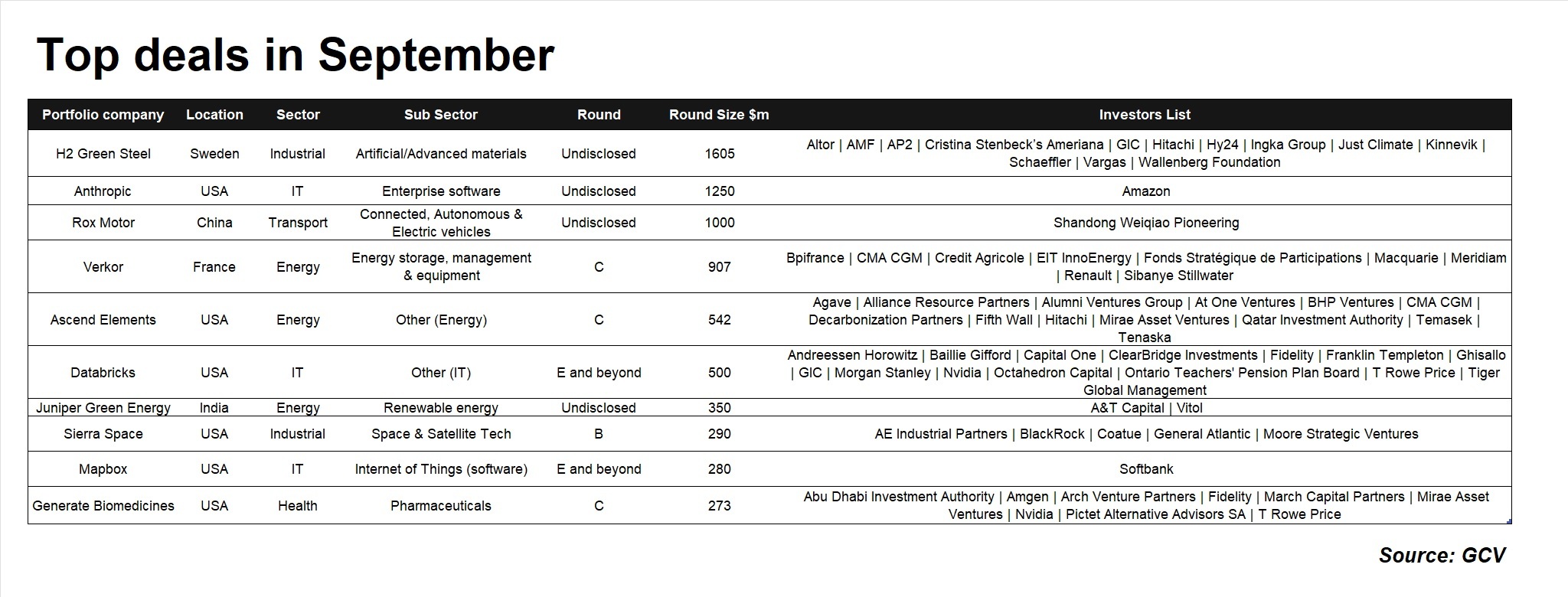 Top deals in September

| Portfolio company | Location | Sector | Sub Sector | Round | Round Size $m | Investors List |
|---|---|---|---|---|---|---|
| H2 Green Steel | Sweden | Industrial | Artificial/Advanced materials | Undisclosed | 1605 | Altor \| AMF \| AP2 \| Cristina Stenbeck's Ameriana \| GIC \| Hitachi \| Hy24 \| Ingka Group \| Just Climate \| Kinnevik \| Schaeffler \| Vargas \| Wallenberg Foundation |
| Anthropic | USA | IT | Enterprise software | Undisclosed | 1250 | Amazon |
| Rox Motor | China | Transport | Connected, Autonomous & Electric vehicles | Undisclosed | 1000 | Shandong Weiqiao Pioneering |
| Verkor | France | Energy | Energy storage, management & equipment | C | 907 | Bpifrance \| CMA CGM \| Credit Agricole \| EIT InnoEnergy \| Fonds Stratégique de Participations \| Macquarie \| Meridiam \| Renault \| Sibanye Stillwater |
| Ascend Elements | USA | Energy | Other (Energy) | C | 542 | Agave \| Alliance Resource Partners \| Alumni Ventures Group \| At One Ventures \| BHP Ventures \| CMA CGM \| Decarbonization Partners \| Fifth Wall \| Hitachi \| Mirae Asset Ventures \| Qatar Investment Authority \| Temasek \| Tenaska |
| Databricks | USA | IT | Other (IT) | E and beyond | 500 | Andreessen Horowitz \| Baillie Gifford \| Capital One \| ClearBridge Investments \| Fidelity \| Franklin Templeton \| Ghisallo \| GIC \| Morgan Stanley \| Nvidia \| Octahedron Capital \| Ontario Teachers' Pension Plan Board \| T Rowe Price \| Tiger Global Management |
| Juniper Green Energy | India | Energy | Renewable energy | Undisclosed | 350 | A&T Capital \| Vitol |
| Sierra Space | USA | Industrial | Space & Satellite Tech | B | 290 | AE Industrial Partners \| BlackRock \| Coatue \| General Atlantic \| Moore Strategic Ventures |
| Mapbox | USA | IT | Internet of Things (software) | E and beyond | 280 | Softbank |
| Generate Biomedicines | USA | Health | Pharmaceuticals | C | 273 | Abu Dhabi Investment Authority \| Amgen \| Arch Venture Partners \| Fidelity \| March Capital Partners \| Mirae Asset Ventures \| Nvidia \| Pictet Alternative Advisors SA \| T Rowe Price |

Source: GCV